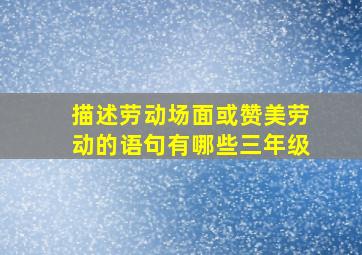 描述劳动场面或赞美劳动的语句有哪些三年级